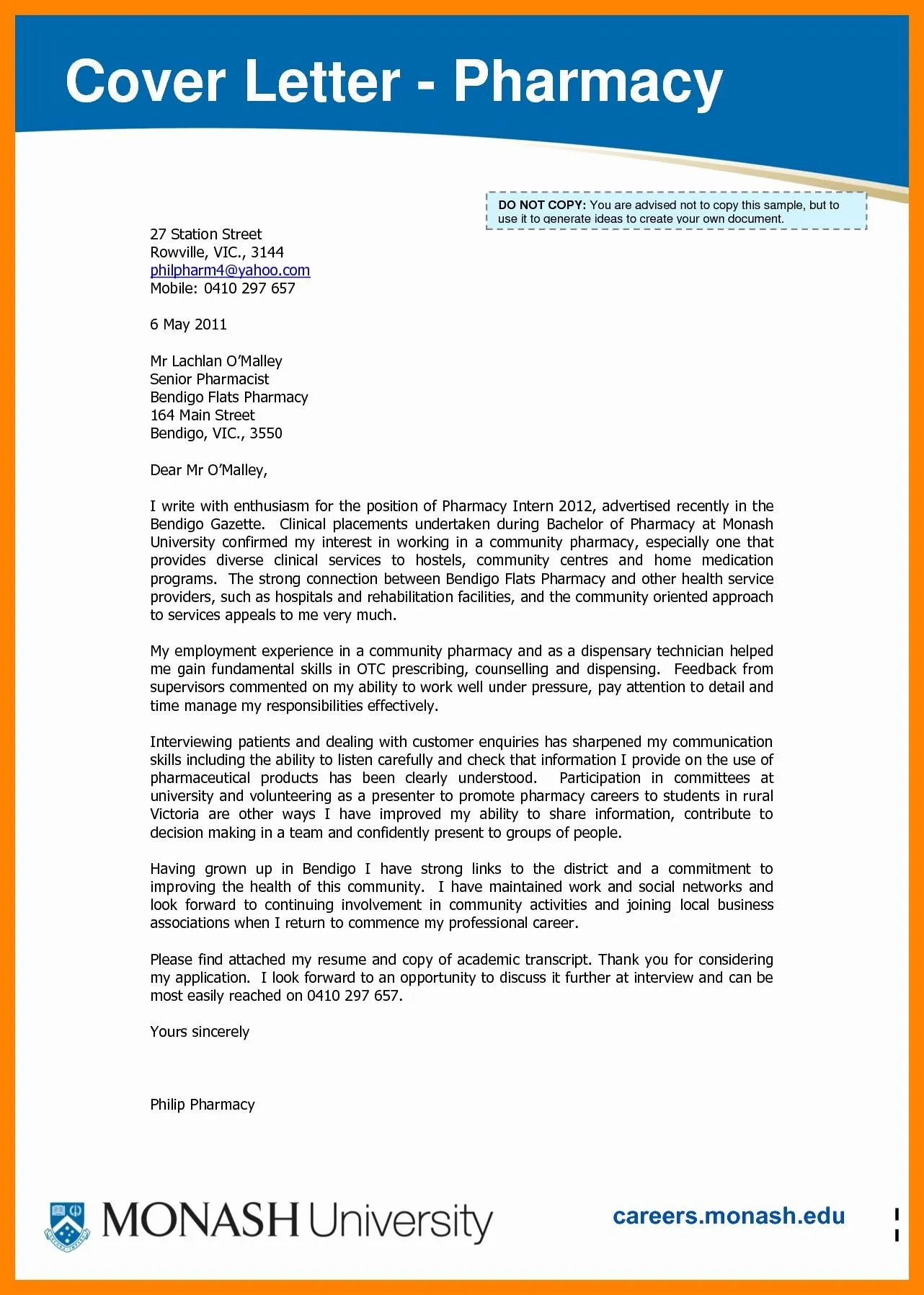 Cover Letter - Pharmacy

DO NOT COPY: You are advised not to copy this sample, but to use it to generate ideas to create your own document.

27 Station Street
Rowville, VIC., 3144
philpharm4@yahoo.com
Mobile: 0410 297 657

6 May 2011

Mr Lachlan O'Malley
Senior Pharmacist
Bendigo Flats Pharmacy
164 Main Street
Bendigo, VIC., 3550

Dear Mr O'Malley,

I write with enthusiasm for the position of Pharmacy Intern 2012, advertised recently in the Bendigo Gazette. Clinical placements undertaken during Bachelor of Pharmacy at Monash University confirmed my interest in working in a community pharmacy, especially one that provides diverse clinical services to hostels, community centres and home medication programs. The strong connection between Bendigo Flats Pharmacy and other health service providers, such as hospitals and rehabilitation facilities, and the community oriented approach to services appeals to me very much.

My employment experience in a community pharmacy and as a dispensary technician helped me gain fundamental skills in OTC prescribing, counselling and dispensing. Feedback from supervisors commented on my ability to work well under pressure, pay attention to detail and time manage my responsibilities effectively.

Interviewing patients and dealing with customer enquiries has sharpened my communication skills including the ability to listen carefully and check that information I provide on the use of pharmaceutical products has been clearly understood. Participation in committees at university and volunteering as a presenter to promote pharmacy careers to students in rural Victoria are other ways I have improved my ability to share information, contribute to decision making in a team and confidently present to groups of people.

Having grown up in Bendigo I have strong links to the district and a commitment to improving the health of this community. I have maintained work and social networks and look forward to continuing involvement in community activities and joining local business associations when I return to commence my professional career.

Please find attached my resume and copy of academic transcript. Thank you for considering my application. I look forward to an opportunity to discuss it further at interview and can be most easily reached on 0410 297 657.

Yours sincerely

Philip Pharmacy

MONASH University

careers.monash.edu